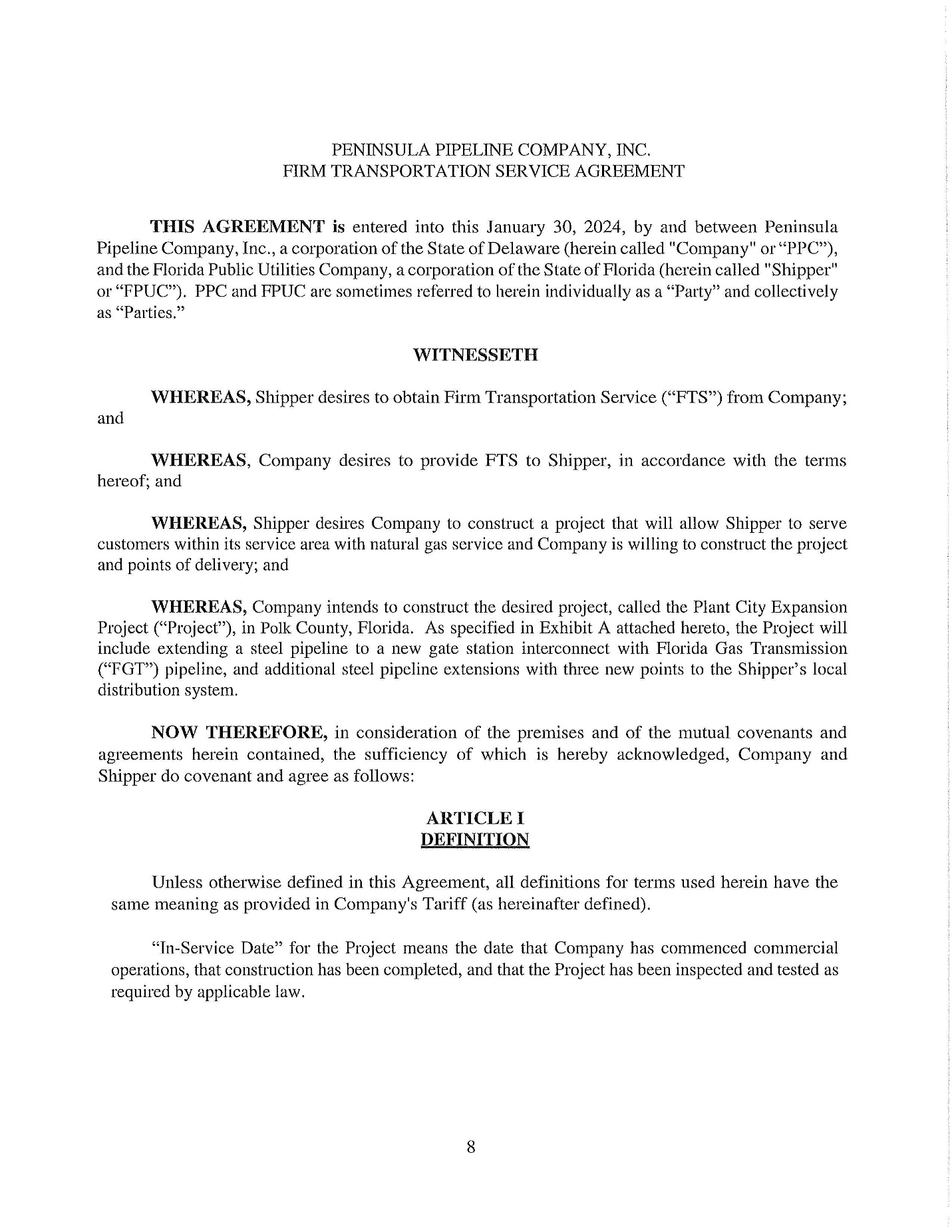 PENINSULA PIPELINE COMPANY, INC.
FIRM TRANSPORTATION SERVICE AGREEMENT

THIS AGREEMENT is entered into this January 30, 2024, by and between Peninsula Pipeline Company, Inc., a corporation of the State of Delaware (herein called "Company" or "PPC"), and the Florida Public Utilities Company, a corporation of the State of Florida (herein called "Shipper" or "FPUC"). PPC and FPUC are sometimes referred to herein individually as a "Party" and collectively as "Parties."

WITNESSETH

WHEREAS, Shipper desires to obtain Firm Transportation Service ("FTS") from Company; and

WHEREAS, Company desires to provide FTS to Shipper, in accordance with the terms hereof; and

WHEREAS, Shipper desires Company to construct a project that will allow Shipper to serve customers within its service area with natural gas service and Company is willing to construct the project and points of delivery; and

WHEREAS, Company intends to construct the desired project, called the Plant City Expansion Project ("Project"), in Polk County, Florida. As specified in Exhibit A attached hereto, the Project will include extending a steel pipeline to a new gate station interconnect with Florida Gas Transmission ("FGT") pipeline, and additional steel pipeline extensions with three new points to the Shipper's local distribution system.

NOW THEREFORE, in consideration of the premises and of the mutual covenants and agreements herein contained, the sufficiency of which is hereby acknowledged, Company and Shipper do covenant and agree as follows:

ARTICLE I
DEFINITION

Unless otherwise defined in this Agreement, all definitions for terms used herein have the same meaning as provided in Company's Tariff (as hereinafter defined).

"In-Service Date" for the Project means the date that Company has commenced commercial operations, that construction has been completed, and that the Project has been inspected and tested as required by applicable law.

8